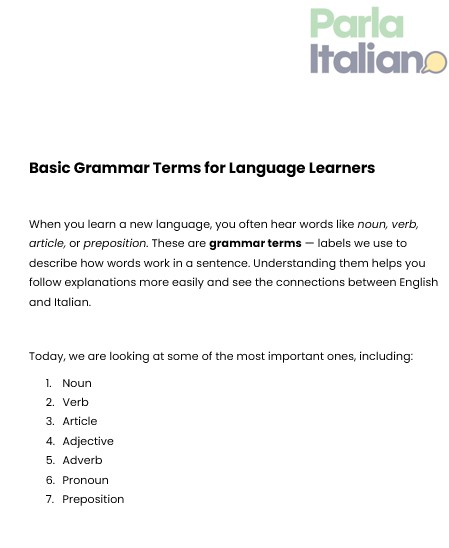 Parla Italiano

Basic Grammar Terms for Language Learners

When you learn a new language, you often hear words like noun, verb, article, or preposition. These are grammar terms — labels we use to describe how words work in a sentence. Understanding them helps you follow explanations more easily and see the connections between English and Italian.

Today, we are looking at some of the most important ones, including:

1. Noun
2. Verb
3. Article
4. Adjective
5. Adverb
6. Pronoun
7. Preposition